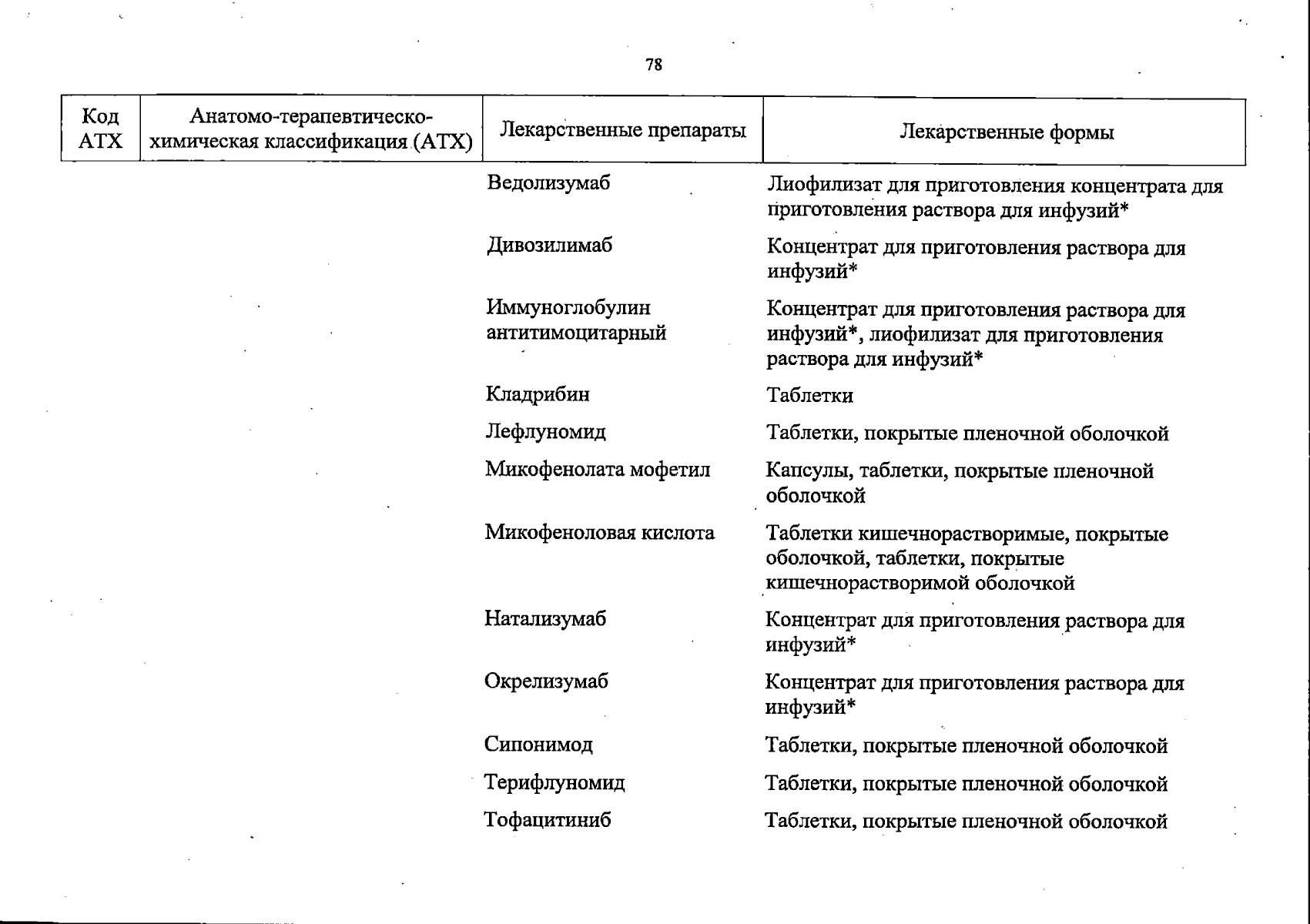 78

| Код АТХ | Анатомо-терапевтическо-химическая классификация (АТХ) | Лекарственные препараты | Лекарственные формы |
|---|---|---|---|
| | | Ведолизумаб | Лиофилизат для приготовления концентрата для приготовления раствора для инфузий* |
| | | Дивозилимаб | Концентрат для приготовления раствора для инфузий* |
| | | Иммуноглобулин антитимоцитарный | Концентрат для приготовления раствора для инфузий*, лиофилизат для приготовления раствора для инфузий* |
| | | Кладрибин | Таблетки |
| | | Лефлуномид | Таблетки, покрытые пленочной оболочкой |
| | | Микофенолата мофетил | Капсулы, таблетки, покрытые пленочной оболочкой |
| | | Микофеноловая кислота | Таблетки кишечнорастворимые, покрытые оболочкой, таблетки, покрытые кишечнорастворимой оболочкой |
| | | Натализумаб | Концентрат для приготовления раствора для инфузий* |
| | | Окрелизумаб | Концентрат для приготовления раствора для инфузий* |
| | | Сипонимод | Таблетки, покрытые пленочной оболочкой |
| | | Терифлуномид | Таблетки, покрытые пленочной оболочкой |
| | | Тофацитиниб | Таблетки, покрытые пленочной оболочкой |